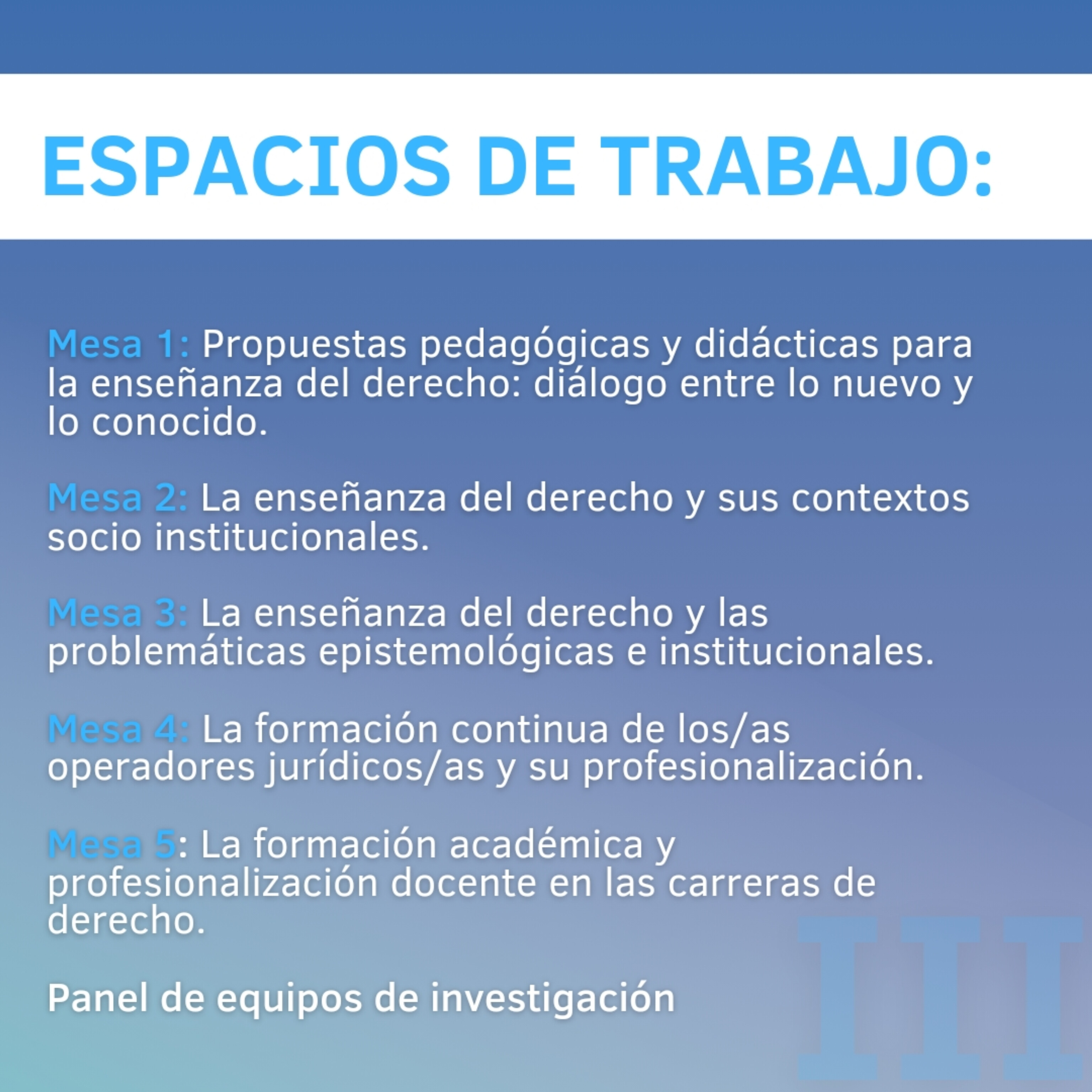 ESPACIOS DE TRABAJO:

Mesa 1: Propuestas pedagógicas y didácticas para la enseñanza del derecho: diálogo entre lo nuevo y lo conocido.

Mesa 2: La enseñanza del derecho y sus contextos socio institucionales.

Mesa 3: La enseñanza del derecho y las problemáticas epistemológicas e institucionales.

Mesa 4: La formación continua de los/as operadores jurídicos/as y su profesionalización.

Mesa 5: La formación académica y profesionalización docente en las carreras de derecho.

Panel de equipos de investigación

III